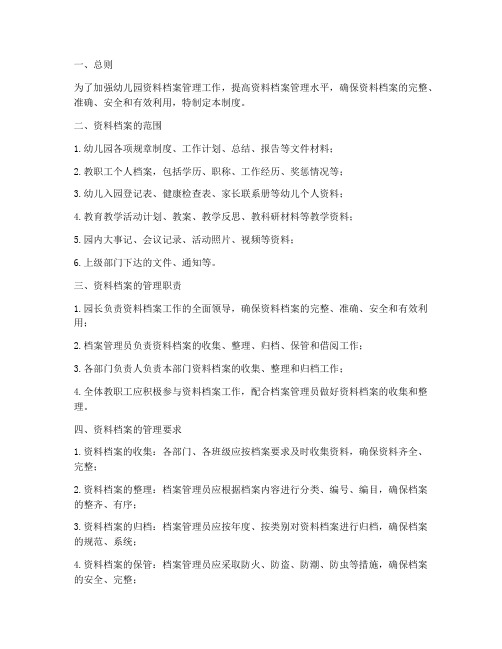 一、总则

为了加强幼儿园资料档案管理工作，提高资料档案管理水平，确保资料档案的完整、准确、安全和有效利用，特制定本制度。

二、资料档案的范围

1. 幼儿园各项规章制度、工作计划、总结、报告等文件材料；

2. 教职工个人档案，包括学历、职称、工作经历、奖惩情况等；

3. 幼儿入园登记表、健康检查表、家长联系册等幼儿个人资料；

4. 教育教学活动计划、教案、教学反思、教科研材料等教学资料；

5. 园内大事记、会议记录、活动照片、视频等资料；

6. 上级部门下达的文件、通知等。

三、资料档案的管理职责

1. 园长负责资料档案工作的全面领导，确保资料档案的完整、准确、安全和有效利用；

2. 档案管理员负责资料档案的收集、整理、归档、保管和借阅工作；

3. 各部门负责人负责本部门资料档案的收集、整理和归档工作；

4. 全体教职工应积极参与资料档案工作，配合档案管理员做好资料档案的收集和整理。

四、资料档案的管理要求

1. 资料档案的收集：各部门、各班级应按档案要求及时收集资料，确保资料齐全、完整；

2. 资料档案的整理：档案管理员应根据档案内容进行分类、编号、编目，确保档案的整齐、有序；

3. 资料档案的归档：档案管理员应按年度、按类别对资料档案进行归档，确保档案的规范、系统；

4. 资料档案的保管：档案管理员应采取防火、防盗、防潮、防虫等措施，确保档案的安全、完整；